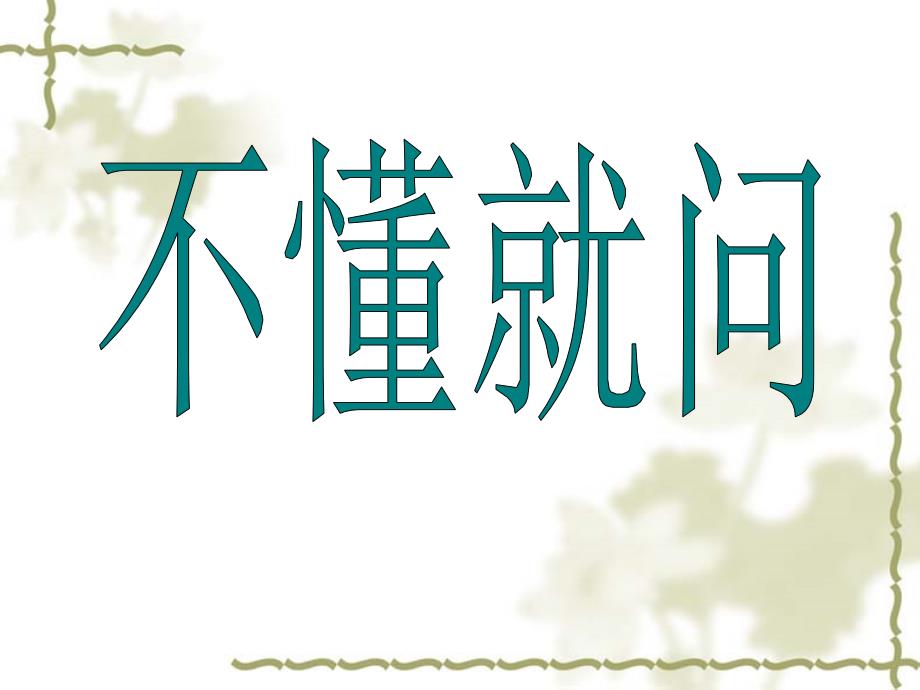 不懂就问